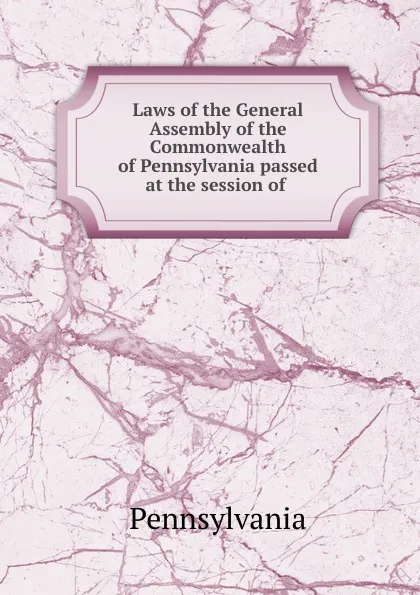 Laws of the General Assembly of the Commonwealth of Pennsylvania passed at the session of

Pennsylvania